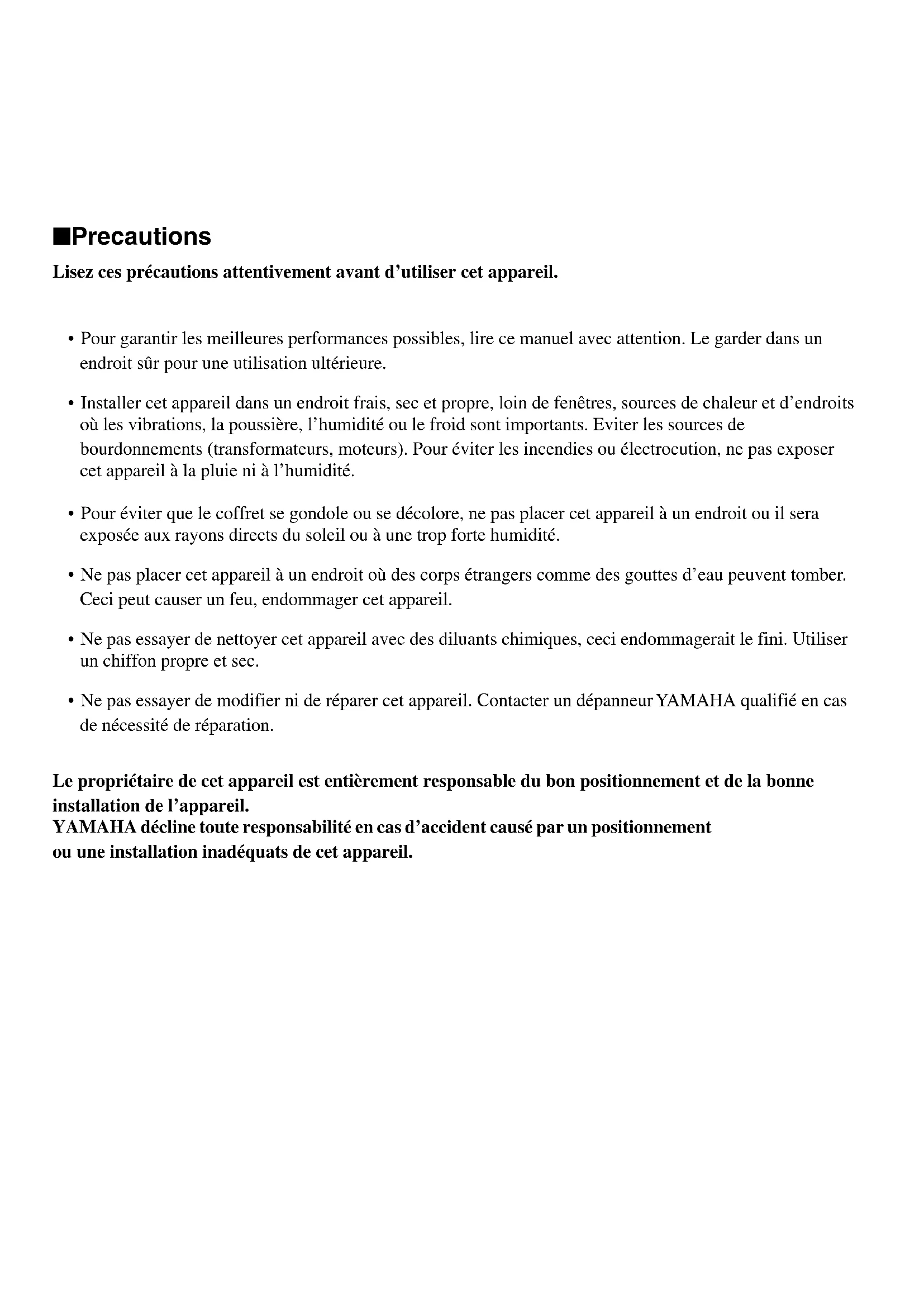 ■Precautions

Lisez ces précautions attentivement avant d'utiliser cet appareil.

• Pour garantir les meilleures performances possibles, lire ce manuel avec attention. Le garder dans un endroit sûr pour une utilisation ultérieure.

• Installer cet appareil dans un endroit frais, sec et propre, loin de fenêtres, sources de chaleur et d'endroits où les vibrations, la poussière, l'humidité ou le froid sont importants. Eviter les sources de bourdonnements (transformateurs, moteurs). Pour éviter les incendies ou électrocution, ne pas exposer cet appareil à la pluie ni à l'humidité.

• Pour éviter que le coffret se gondole ou se décolore, ne pas placer cet appareil à un endroit ou il sera exposée aux rayons directs du soleil ou à une trop forte humidité.

• Ne pas placer cet appareil à un endroit où des corps étrangers comme des gouttes d'eau peuvent tomber. Ceci peut causer un feu, endommager cet appareil.

• Ne pas essayer de nettoyer cet appareil avec des diluants chimiques, ceci endommagerait le fini. Utiliser un chiffon propre et sec.

• Ne pas essayer de modifier ni de réparer cet appareil. Contacter un dépanneur YAMAHA qualifié en cas de nécessité de réparation.

Le propriétaire de cet appareil est entièrement responsable du bon positionnement et de la bonne installation de l'appareil.
YAMAHA décline toute responsabilité en cas d'accident causé par un positionnement ou une installation inadéquats de cet appareil.